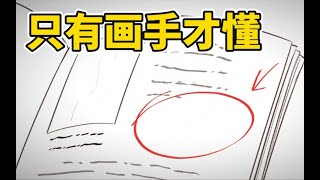 只有画手才懂